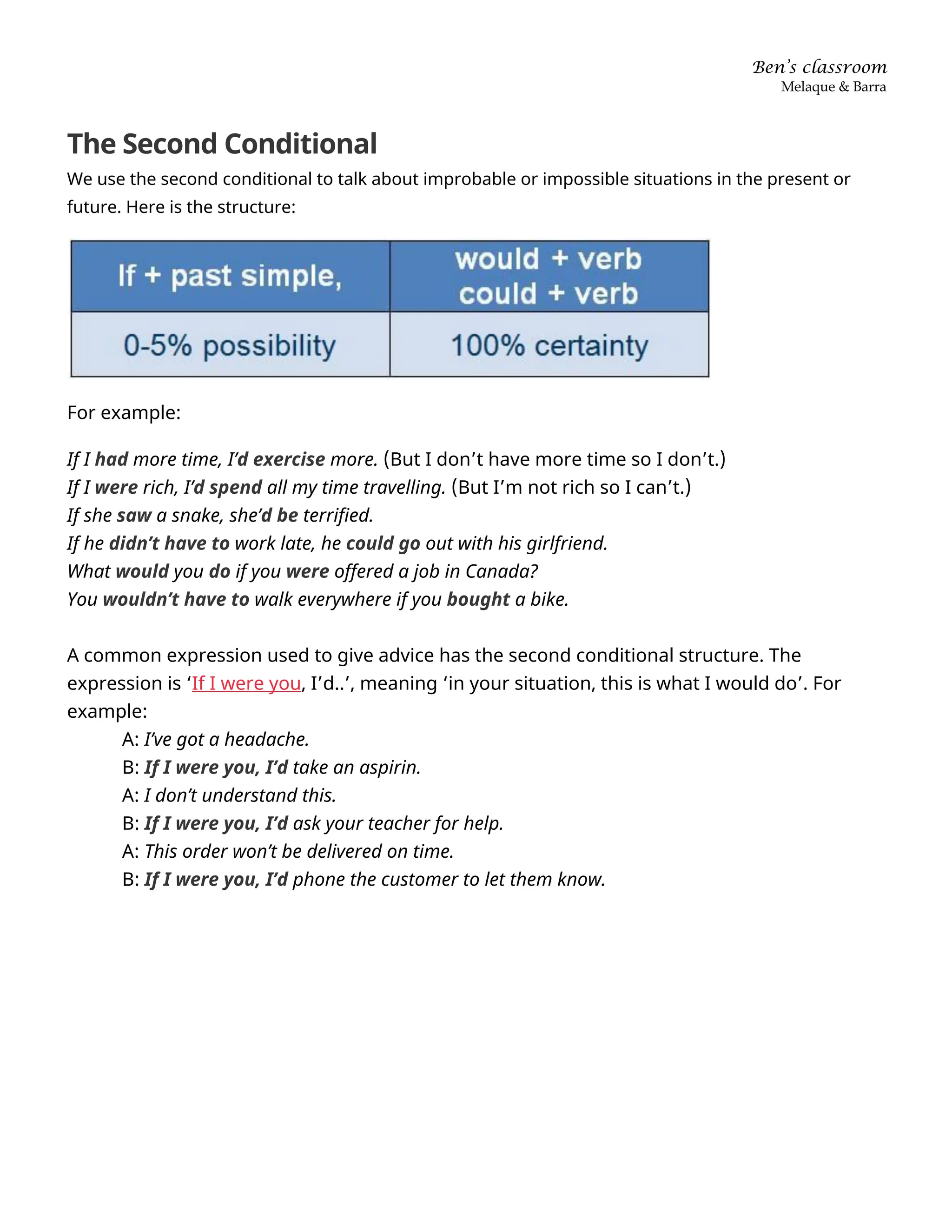 Ben's classroom
Melaque & Barra

The Second Conditional

We use the second conditional to talk about improbable or impossible situations in the present or future. Here is the structure:

| If + past simple, | would + verb could + verb |
|---|---|
| 0-5% possibility | 100% certainty |

For example:

If I had more time, I'd exercise more. (But I don't have more time so I don't.)
If I were rich, I'd spend all my time travelling. (But I'm not rich so I can't.)
If she saw a snake, she'd be terrified.
If he didn't have to work late, he could go out with his girlfriend.
What would you do if you were offered a job in Canada?
You wouldn't have to walk everywhere if you bought a bike.

A common expression used to give advice has the second conditional structure. The expression is 'If I were you, I'd..', meaning 'in your situation, this is what I would do'. For example:

A: I've got a headache.
B: If I were you, I'd take an aspirin.
A: I don't understand this.
B: If I were you, I'd ask your teacher for help.
A: This order won't be delivered on time.
B: If I were you, I'd phone the customer to let them know.